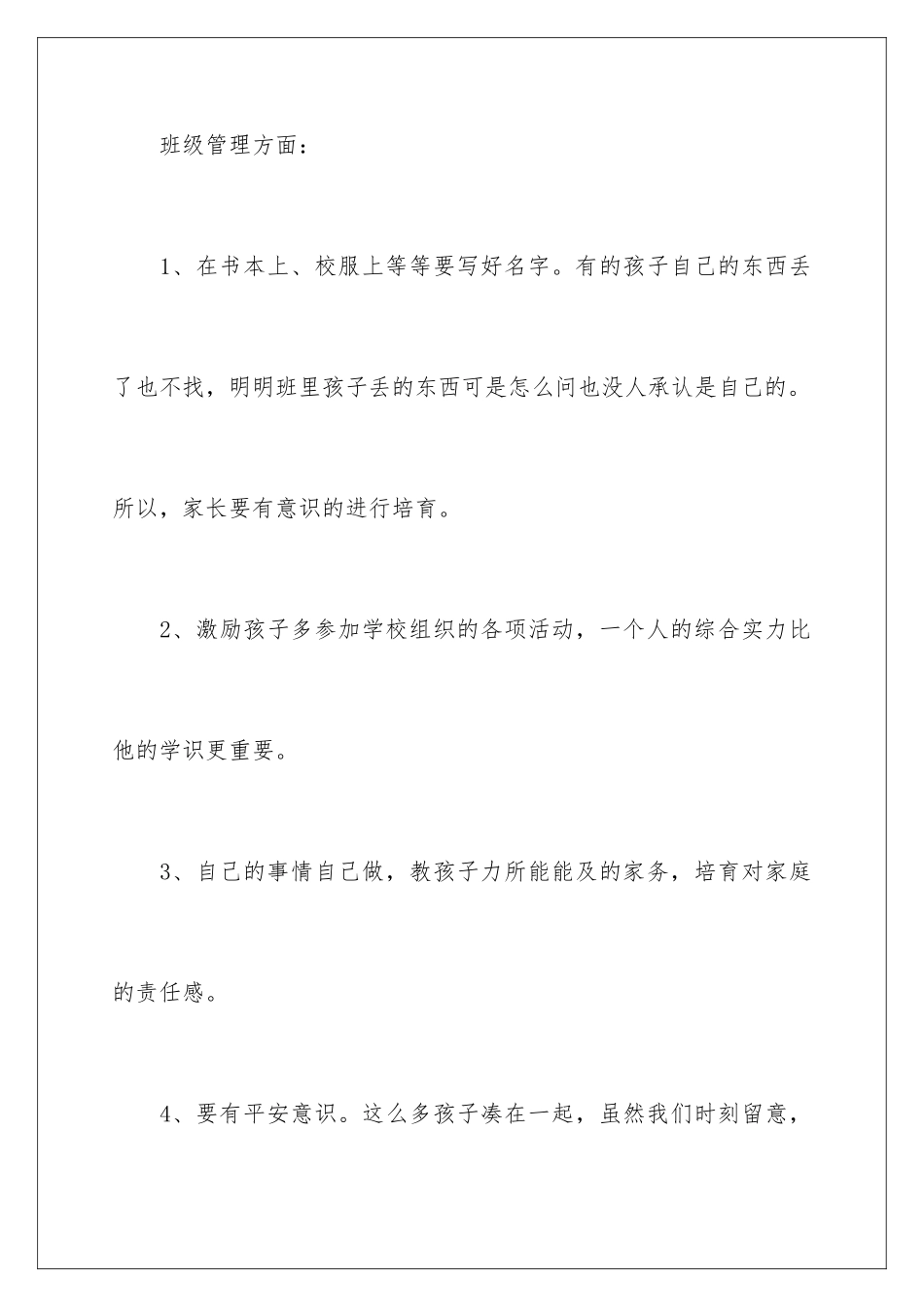 班级管理方面：

1、在书本上、校服上等等要写好名字。有的孩子自己的东西丢了也不找，明明班里孩子丢的东西可是怎么问也没人承认是自己的。所以，家长要有意识的进行培育。

2、激励孩子多参加学校组织的各项活动，一个人的综合实力比他的学识更重要。

3、自己的事情自己做，教孩子力所能能及的家务，培育对家庭的责任感。

4、要有平安意识。这么多孩子凑在一起，虽然我们时刻留意，